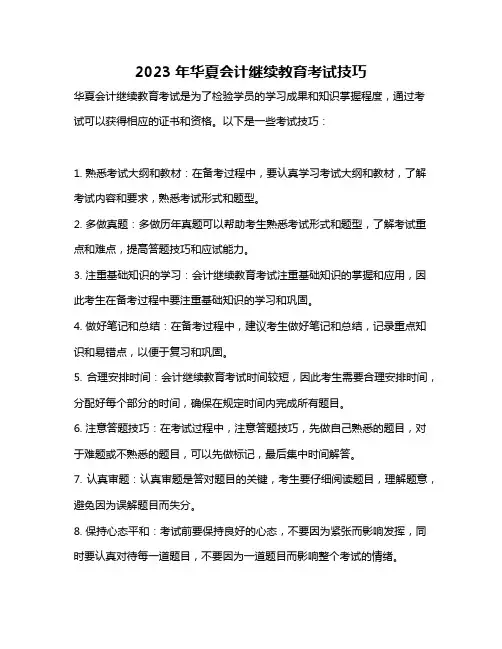 2023 年华夏会计继续教育考试技巧

华夏会计继续教育考试是为了检验学员的学习成果和知识掌握程度，通过考试可以获得相应的证书和资格。以下是一些考试技巧：

1. 熟悉考试大纲和教材：在备考过程中，要认真学习考试大纲和教材，了解考试内容和要求，熟悉考试形式和题型。

2. 多做真题：多做历年真题可以帮助考生熟悉考试形式和题型，了解考试重点和难点，提高答题技巧和应试能力。

3. 注重基础知识的学习：会计继续教育考试注重基础知识的掌握和应用，因此考生在备考过程中要注重基础知识的学习和巩固。

4. 做好笔记和总结：在备考过程中，建议考生做好笔记和总结，记录重点知识和易错点，以便于复习和巩固。

5. 合理安排时间：会计继续教育考试时间较短，因此考生需要合理安排时间，分配好每个部分的时间，确保在规定时间内完成所有题目。

6. 注意答题技巧：在考试过程中，注意答题技巧，先做自己熟悉的题目，对于难题或不熟悉的题目，可以先做标记，最后集中时间解答。

7. 认真审题：认真审题是答对题目的关键，考生要仔细阅读题目，理解题意，避免因为误解题目而失分。

8. 保持心态平和：考试前要保持良好的心态，不要因为紧张而影响发挥，同时要认真对待每一道题目，不要因为一道题目而影响整个考试的情绪。